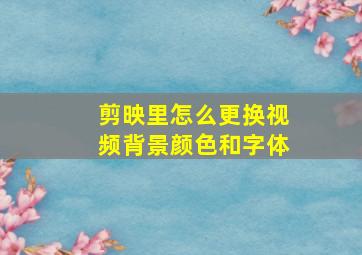 剪映里怎么更换视频背景颜色和字体